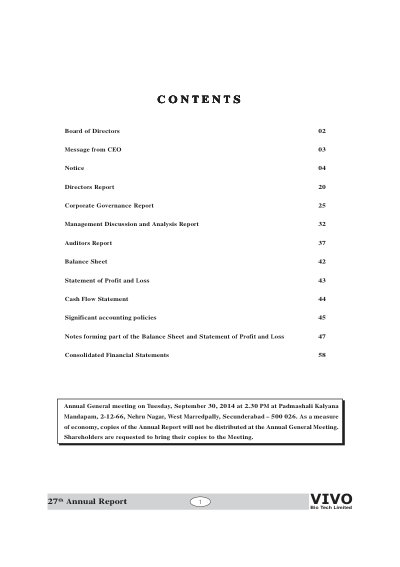 CONTENTS

| | |
|---|---|
| Board of Directors | 02 |
| Message from CEO | 03 |
| Notice | 04 |
| Directors Report | 20 |
| Corporate Governance Report | 25 |
| Management Discussion and Analysis Report | 32 |
| Auditors Report | 37 |
| Balance Sheet | 42 |
| Statement of Profit and Loss | 43 |
| Cash Flow Statement | 44 |
| Significant accounting policies | 45 |
| Notes forming part of the Balance Sheet and Statement of Profit and Loss | 47 |
| Consolidated Financial Statements | 58 |

Annual General meeting on Tuesday, September 30, 2014 at 2.30 PM at Padmashali Kalyana Mandapam, 2-12-66, Nehru Nagar, West Marredpally, Secunderabad – 500 026. As a measure of economy, copies of the Annual Report will not be distributed at the Annual General Meeting. Shareholders are requested to bring their copies to the Meeting.

27$^{th}$ Annual Report

1

VIVO
Bio Tech Limited